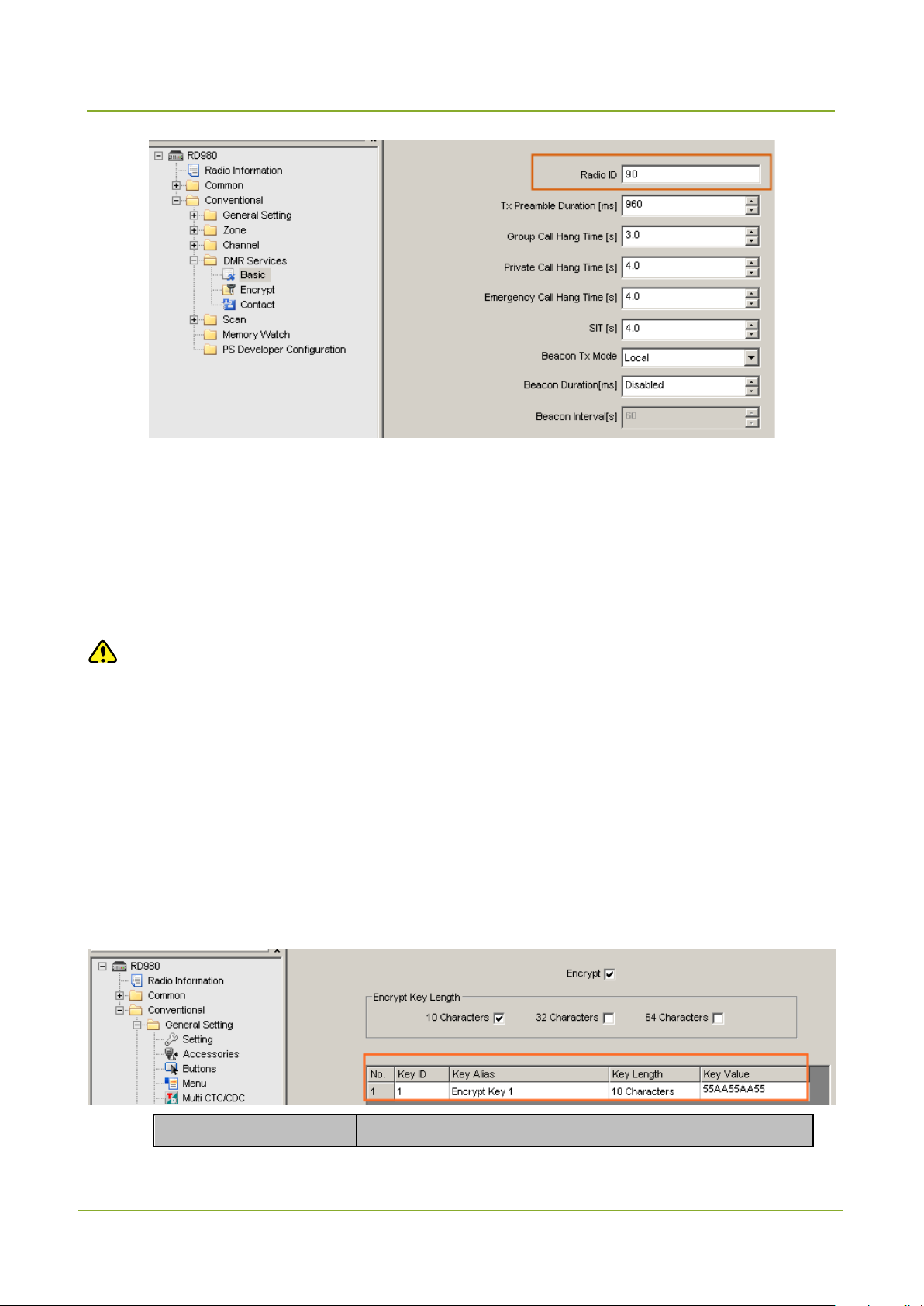 RD980
Radio Information
Common
Conventional
General Setting
Zone
Channel
DMR Services
Basic
Encrypt
Contact
Scan
Memory Watch
PS Developer Configuration

Radio ID 90
Tx Preamble Duration [ms] 960
Group Call Hang Time [s] 3.0
Private Call Hang Time [s] 4.0
Emergency Call Hang Time [s] 4.0
SIT [s] 4.0
Beacon Tx Mode Local
Beacon Duration[ms] Disabled
Beacon Interval[s] 60

RD980
Radio Information
Common
Conventional
General Setting
Setting
Accessories
Buttons
Menu
Multi CTC/CDC

Encrypt

Encrypt Key Length
10 Characters 32 Characters 64 Characters

| No. | Key ID | Key Alias | Key Length | Key Value |
|---|---|---|---|---|
| 1 | 1 | Encrypt Key 1 | 10 Characters | 55AA55AA55 |